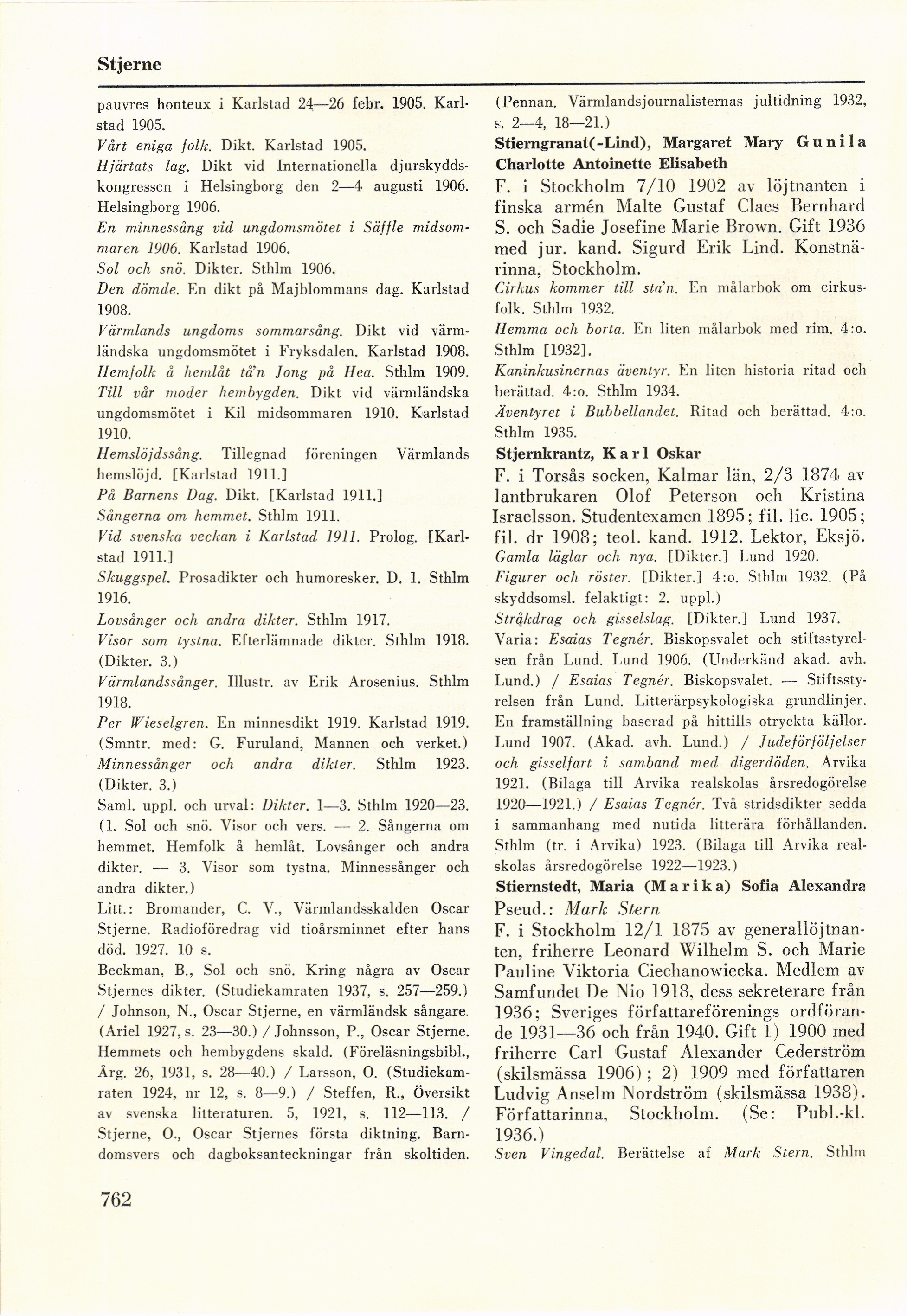 Stjerne

pauvres honteux i Karlstad 24—26 febr. 1905. Karlstad 1905.
Vårt eniga folk. Dikt. Karlstad 1905.
Hjärtats lag. Dikt vid Internationella djurskyddskongressen i Helsingborg den 2—4 augusti 1906. Helsingborg 1906.
En minnessång vid ungdomsmötet i Säffle midsommaren 1906. Karlstad 1906.
Sol och snö. Dikter. Sthlm 1906.
Den dömde. En dikt på Majblommans dag. Karlstad 1908.
Värmlands ungdoms sommarsång. Dikt vid värmländska ungdomsmötet i Fryksdalen. Karlstad 1908.
Hemfolk å hemlåt tå'n Jong på Hea. Sthlm 1909.
Till vår moder hembygden. Dikt vid värmländska ungdomsmötet i Kil midsommaren 1910. Karlstad 1910.
Hemslöjdssång. Tillegnad föreningen Värmlands hemslöjd. [Karlstad 1911.]
På Barnens Dag. Dikt. [Karlstad 1911.]
Sångerna om hemmet. Sthlm 1911.
Vid svenska veckan i Karlstad 1911. Prolog. [Karlstad 1911.]
Skuggspel. Prosadikter och humoresker. D. 1. Sthlm 1916.
Lovsånger och andra dikter. Sthlm 1917.
Visor som tystna. Efterlämnade dikter. Sthlm 1918. (Dikter. 3.)
Värmlandssånger. Illustr. av Erik Arosenius. Sthlm 1918.
Per Wieselgren. En minnesdikt 1919. Karlstad 1919. (Smntr. med: G. Furuland, Mannen och verket.)
Minnessånger och andra dikter. Sthlm 1923. (Dikter. 3.)
Saml. uppl. och urval: Dikter. 1—3. Sthlm 1920—23. (1. Sol och snö. Visor och vers. — 2. Sångerna om hemmet. Hemfolk å hemlåt. Lovsånger och andra dikter. — 3. Visor som tystna. Minnessånger och andra dikter.)
Litt.: Bromander, C. V., Värmlandsskalden Oscar Stjerne. Radioföredrag vid tioårsminnet efter hans död. 1927. 10 s.
Beckman, B., Sol och snö. Kring några av Oscar Stjernes dikter. (Studiekamraten 1937, s. 257—259.) / Johnson, N., Oscar Stjerne, en värmländsk sångare. (Ariel 1927, s. 23—30.) / Johnsson, P., Oscar Stjerne. Hemmets och hembygdens skald. (Föreläsningsbibl., Årg. 26, 1931, s. 28—40.) / Larsson, O. (Studiekamraten 1924, nr 12, s. 8—9.) / Steffen, R., Översikt av svenska litteraturen. 5, 1921, s. 112—113. / Stjerne, O., Oscar Stjernes första diktning. Barndomsvers och dagboksanteckningar från skoltiden. (Pennan. Värmlandsjournalisternas jultidning 1932, s. 2—4, 18—21.)

Stierngranat(-Lind), Margaret Mary Gunila Charlotte Antoinette Elisabeth
F. i Stockholm 7/10 1902 av löjtnanten i finska armén Malte Gustaf Claes Bernhard S. och Sadie Josefine Marie Brown. Gift 1936 med jur. kand. Sigurd Erik Lind. Konstnärinna, Stockholm.
Cirkus kommer till sta'n. En målarbok om cirkusfolk. Sthlm 1932.
Hemma och borta. En liten målarbok med rim. 4:o. Sthlm [1932].
Kaninkusinernas äventyr. En liten historia ritad och berättad. 4:o. Sthlm 1934.
Äventyret i Bubbellandet. Ritad och berättad. 4:o. Sthlm 1935.

Stjernkrantz, Karl Oskar
F. i Torsås socken, Kalmar län, 2/3 1874 av lantbrukaren Olof Peterson och Kristina Israelsson. Studentexamen 1895; fil. lic. 1905; fil. dr 1908; teol. kand. 1912. Lektor, Eksjö.
Gamla läglar och nya. [Dikter.] Lund 1920.
Figurer och röster. [Dikter.] 4:o. Sthlm 1932. (På skyddsomsl. felaktigt: 2. uppl.)
Stråkdrag och gisselslag. [Dikter.] Lund 1937.
Varia: Esaias Tegnér. Biskopsvalet och stiftsstyrelsen från Lund. Lund 1906. (Underkänd akad. avh. Lund.) / Esaias Tegnér. Biskopsvalet. — Stiftsstyrelsen från Lund. Litterärpsykologiska grundlinjer. En framställning baserad på hittills otryckta källor. Lund 1907. (Akad. avh. Lund.) / Judeförföljelser och gisselfart i samband med digerdöden. Arvika 1921. (Bilaga till Arvika realskolas årsredogörelse 1920—1921.) / Esaias Tegnér. Två stridsdikter sedda i sammanhang med nutida litterära förhållanden. Sthlm (tr. i Arvika) 1923. (Bilaga till Arvika realskolas årsredogörelse 1922—1923.)

Stiernstedt, Maria (Marika) Sofia Alexandra
Pseud.: Mark Stern
F. i Stockholm 12/1 1875 av generallöjtnanten, friherre Leonard Wilhelm S. och Marie Pauline Viktoria Ciechanowiecka. Medlem av Samfundet De Nio 1918, dess sekreterare från 1936; Sveriges författareförenings ordförande 1931—36 och från 1940. Gift 1) 1900 med friherre Carl Gustaf Alexander Cederström (skilsmässa 1906); 2) 1909 med författaren Ludvig Anselm Nordström (skilsmässa 1938). Författarinna, Stockholm. (Se: Publ.-kl. 1936.)
Sven Vingedal. Berättelse af Mark Stern. Sthlm

762